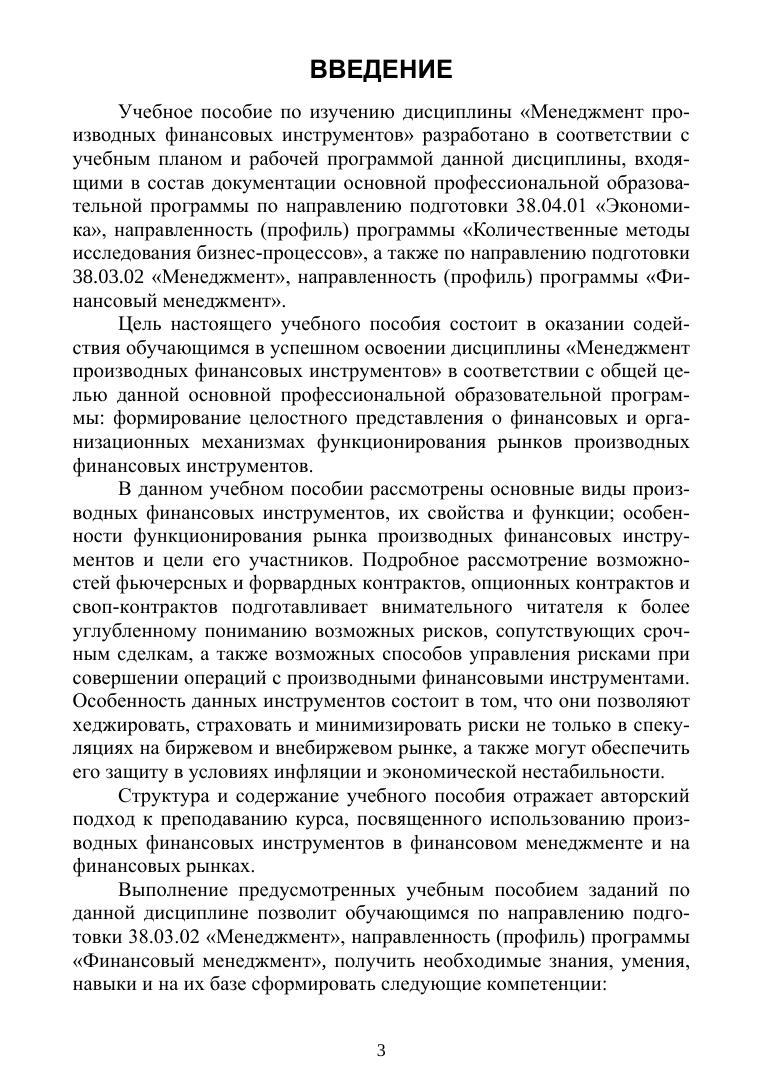 ВВЕДЕНИЕ

Учебное пособие по изучению дисциплины «Менеджмент производных финансовых инструментов» разработано в соответствии с учебным планом и рабочей программой данной дисциплины, входящими в состав документации основной профессиональной образовательной программы по направлению подготовки 38.04.01 «Экономика», направленность (профиль) программы «Количественные методы исследования бизнес-процессов», а также по направлению подготовки 38.03.02 «Менеджмент», направленность (профиль) программы «Финансовый менеджмент».

Цель настоящего учебного пособия состоит в оказании содействия обучающимся в успешном освоении дисциплины «Менеджмент производных финансовых инструментов» в соответствии с общей целью данной основной профессиональной образовательной программы: формирование целостного представления о финансовых и организационных механизмах функционирования рынков производных финансовых инструментов.

В данном учебном пособии рассмотрены основные виды производных финансовых инструментов, их свойства и функции; особенности функционирования рынка производных финансовых инструментов и цели его участников. Подробное рассмотрение возможностей фьючерсных и форвардных контрактов, опционных контрактов и своп-контрактов подготавливает внимательного читателя к более углубленному пониманию возможных рисков, сопутствующих срочным сделкам, а также возможных способов управления рисками при совершении операций с производными финансовыми инструментами. Особенность данных инструментов состоит в том, что они позволяют хеджировать, страховать и минимизировать риски не только в спекуляциях на биржевом и внебиржевом рынке, а также могут обеспечить его защиту в условиях инфляции и экономической нестабильности.

Структура и содержание учебного пособия отражает авторский подход к преподаванию курса, посвященного использованию производных финансовых инструментов в финансовом менеджменте и на финансовых рынках.

Выполнение предусмотренных учебным пособием заданий по данной дисциплине позволит обучающимся по направлению подготовки 38.03.02 «Менеджмент», направленность (профиль) программы «Финансовый менеджмент», получить необходимые знания, умения, навыки и на их базе сформировать следующие компетенции:

3